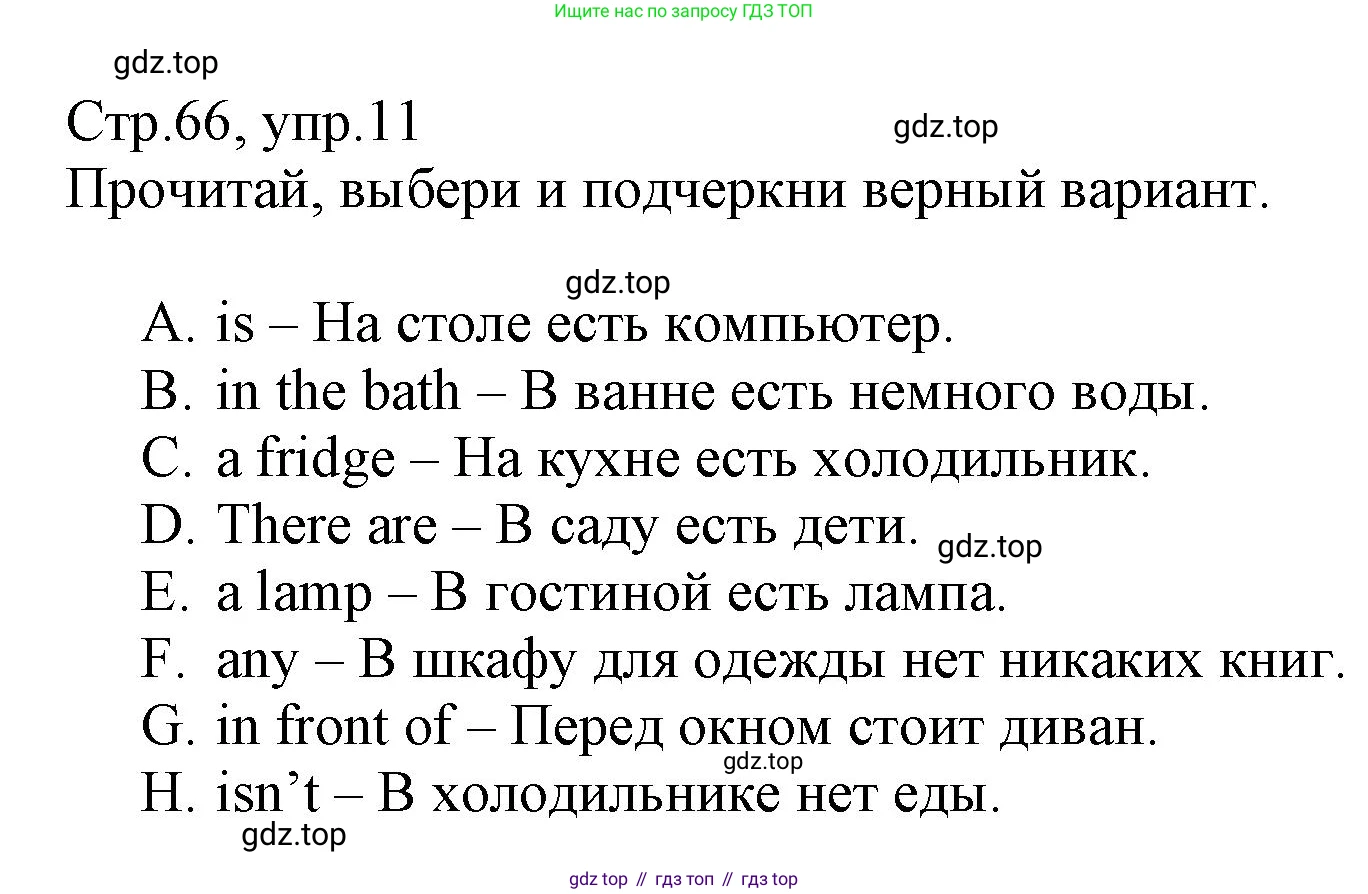 Ищите нас по запросу ГДЗ ТОП

gdz.top

Стр.66, упр.11

gdz.top

Прочитай, выбери и подчеркни верный вариант.

gdz.top

A. is – На столе есть компьютер.
B. in the bath – В ванне есть немного воды.
C. a fridge – На кухне есть холодильник.
D. There are – В саду есть дети.
gdz.top
E. a lamp – В гостиной есть лампа.
F. any – В шкафу для одежды нет никаких книг.
G. in front of – Перед окном стоит диван.
gdz.top
H. isn’t – В холодильнике нет еды.

gdz.top

gdz top // гдз топ // гдз top